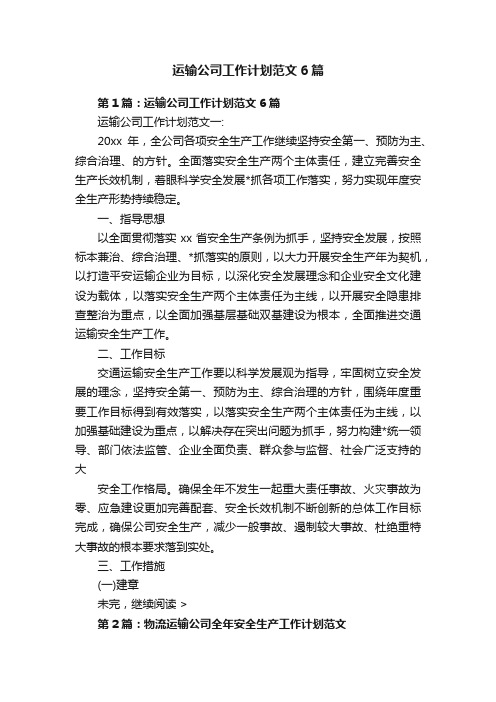 运输公司工作计划范文6篇

第1篇：运输公司工作计划范文6篇

运输公司工作计划范文一:

20xx 年，全公司各项安全生产工作继续坚持安全第一、预防为主、综合治理、的方针。全面落实安全生产两个主体责任，建立完善安全生产长效机制，着眼科学安全发展*抓各项工作落实，努力实现年度安全生产形势持续稳定。

一、指导思想

以全面贯彻落实 xx 省安全生产条例为抓手，坚持安全发展，按照标本兼治、综合治理、*抓落实的原则，以大力开展安全生产年为契机，以打造平安运输企业为目标，以深化安全发展理念和企业安全文化建设为载体，以落实安全生产两个主体责任为主线，以开展安全隐患排查整治为重点，以全面加强基层基础双基建设为根本，全面推进交通运输安全生产工作。

二、工作目标

交通运输安全生产工作要以科学发展观为指导，牢固树立安全发展的理念，坚持安全第一、预防为主、综合治理的方针，围绕年度重要工作目标得到有效落实，以落实安全生产两个主体责任为主线，以加强基础建设为重点，以解决存在突出问题为抓手，努力构建*统一领导、部门依法监管、企业全面负责、群众参与监督、社会广泛支持的大

安全工作格局。确保全年不发生一起重大责任事故、火灾事故为零、应急建设更加完善配套、安全长效机制不断创新的总体工作目标完成，确保公司安全生产，减少一般事故、遏制较大事故、杜绝重特大事故的根本要求落到实处。

三、工作措施

(一)建章

未完，继续阅读 >

第2篇：物流运输公司全年安全生产工作计划范文